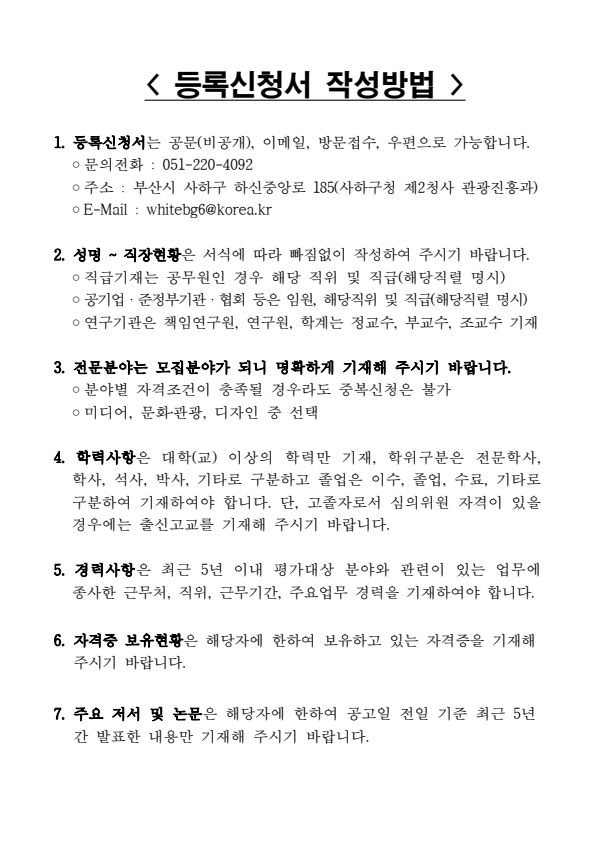 < 등록신청서 작성방법 >

1. 등록신청서는 공문(비공개), 이메일, 방문접수, 우편으로 가능합니다.
○ 문의전화 : 051-220-4092
○ 주소 : 부산시 사하구 하신중앙로 185(사하구청 제2청사 관광진흥과)
○ E-Mail : whitebg6@korea.kr

2. 성명 ~ 직장현황은 서식에 따라 빠짐없이 작성하여 주시기 바랍니다.
○ 직급기재는 공무원인 경우 해당 직위 및 직급(해당직렬 명시)
○ 공기업 · 준정부기관 · 협회 등은 임원, 해당직위 및 직급(해당직렬 명시)
○ 연구기관은 책임연구원, 연구원, 학계는 정교수, 부교수, 조교수 기재

3. 전문분야는 모집분야가 되니 명확하게 기재해 주시기 바랍니다.
○ 분야별 자격조건이 충족될 경우라도 중복신청은 불가
○ 미디어, 문화·관광, 디자인 중 선택

4. 학력사항은 대학(교) 이상의 학력만 기재, 학위구분은 전문학사, 학사, 석사, 박사, 기타로 구분하고 졸업은 이수, 졸업, 수료, 기타로 구분하여 기재하여야 합니다. 단, 고졸자로서 심의위원 자격이 있을 경우에는 출신고교를 기재해 주시기 바랍니다.

5. 경력사항은 최근 5년 이내 평가대상 분야와 관련이 있는 업무에 종사한 근무처, 직위, 근무기간, 주요업무 경력을 기재하여야 합니다.

6. 자격증 보유현황은 해당자에 한하여 보유하고 있는 자격증을 기재해 주시기 바랍니다.

7. 주요 저서 및 논문은 해당자에 한하여 공고일 전일 기준 최근 5년간 발표한 내용만 기재해 주시기 바랍니다.